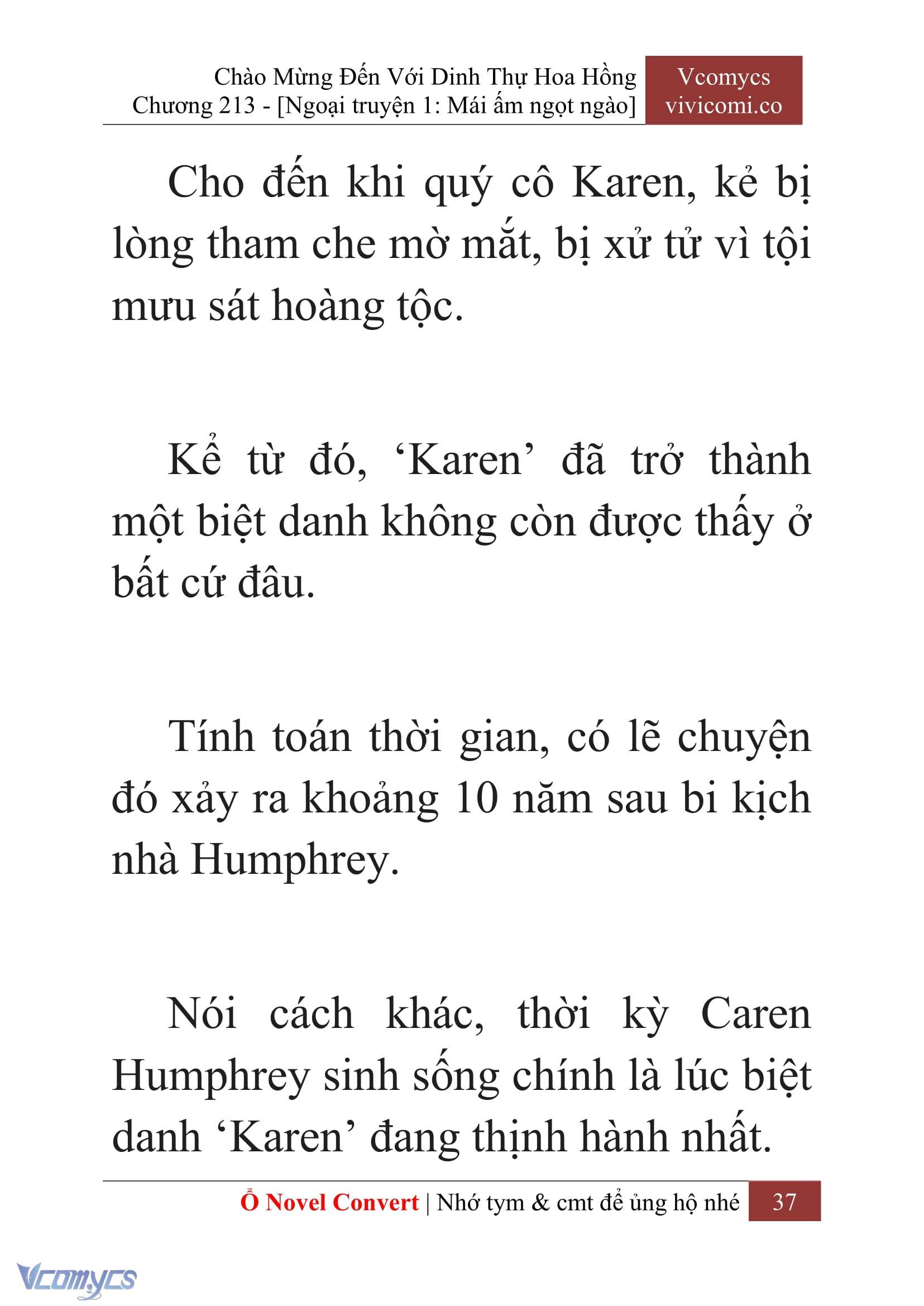 Chào Mừng Đến Với Dinh Thự Hoa Hồng
Chương 213 - [Ngoại truyện 1: Mái ấm ngọt ngào]

Vcomycs
vivicomi.co

Cho đến khi quý cô Karen, kẻ bị lòng tham che mờ mắt, bị xử tử vì tội mưu sát hoàng tộc.

Kể từ đó, ‘Karen’ đã trở thành một biệt danh không còn được thấy ở bất cứ đâu.

Tính toán thời gian, có lẽ chuyện đó xảy ra khoảng 10 năm sau bi kịch nhà Humphrey.

Nói cách khác, thời kỳ Caren Humphrey sinh sống chính là lúc biệt danh ‘Karen’ đang thịnh hành nhất.

Ổ Novel Convert | Nhớ tym & cmt để ủng hộ nhé 37

Vcomycs